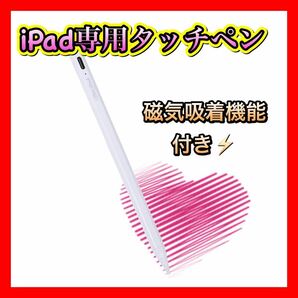 iPad専用タッチペン

磁気吸着機能
付き⚡